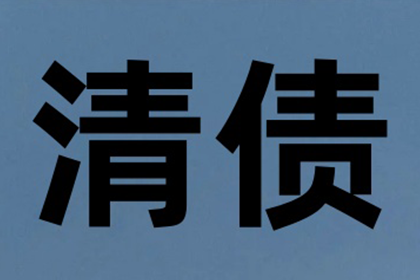 清债